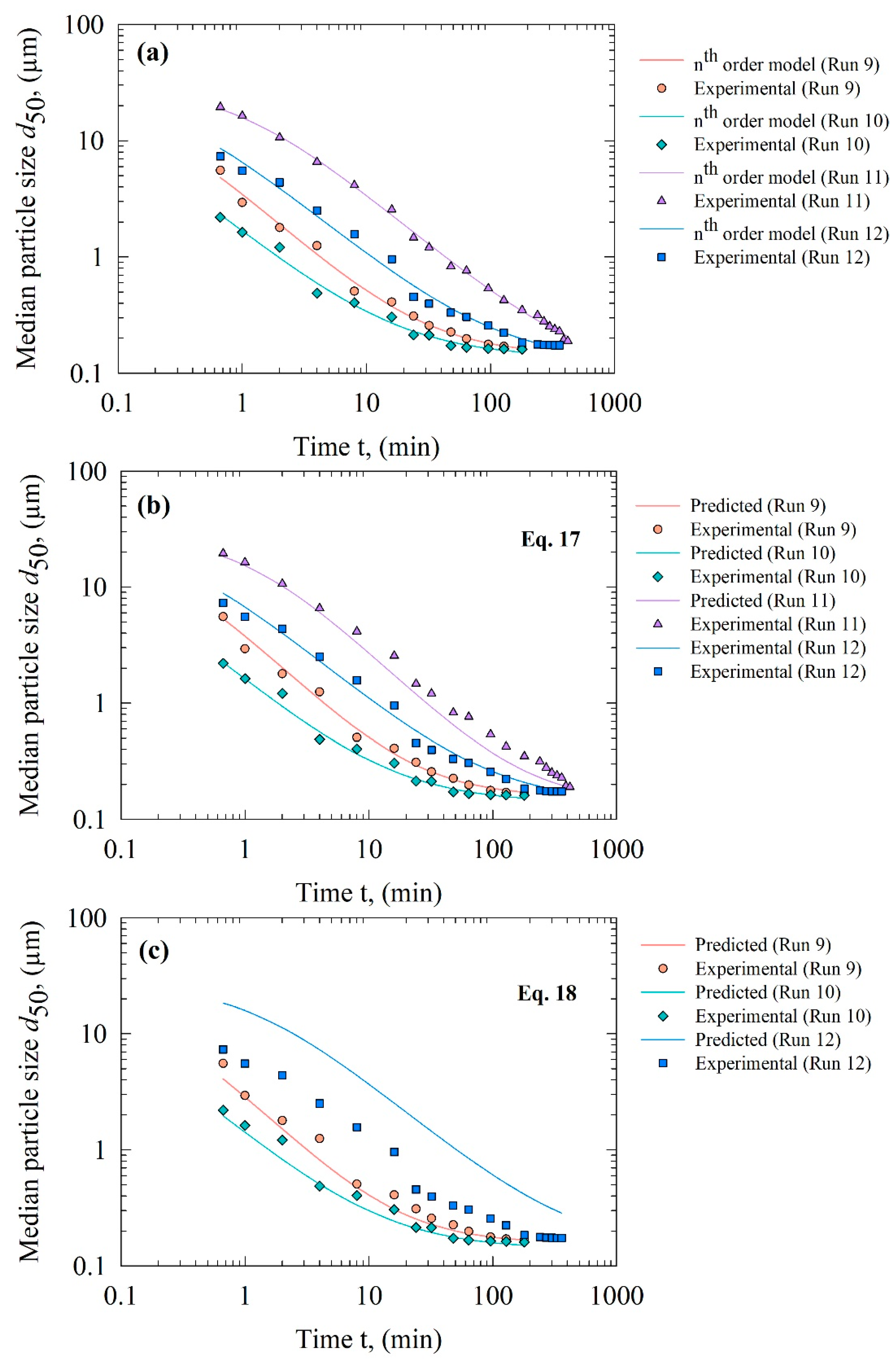 (a)

Median particle size $d_{50}$, (μm)

100
10
1
0.1

0.1
1
10
100
1000

Time t, (min)

$n^{th}$ order model (Run 9)
Experimental (Run 9)
$n^{th}$ order model (Run 10)
Experimental (Run 10)
$n^{th}$ order model (Run 11)
Experimental (Run 11)
$n^{th}$ order model (Run 12)
Experimental (Run 12)

(b)

Eq. 17

Median particle size $d_{50}$, (μm)

100
10
1
0.1

0.1
1
10
100
1000

Time t, (min)

Predicted (Run 9)
Experimental (Run 9)
Predicted (Run 10)
Experimental (Run 10)
Predicted (Run 11)
Experimental (Run 11)
Experimental (Run 12)
Experimental (Run 12)

(c)

Eq. 18

Median particle size $d_{50}$, (μm)

100
10
1
0.1

0.1
1
10
100
1000

Time t, (min)

Predicted (Run 9)
Experimental (Run 9)
Predicted (Run 10)
Experimental (Run 10)
Predicted (Run 12)
Experimental (Run 12)